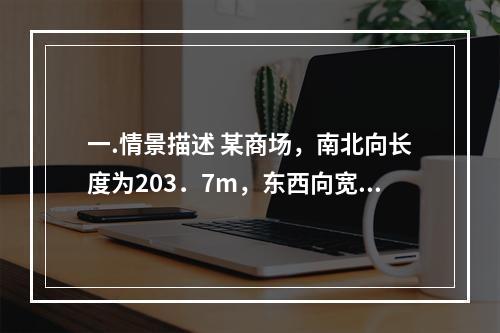 一.情景描述 某商场，南北向长度为203．7m，东西向宽...